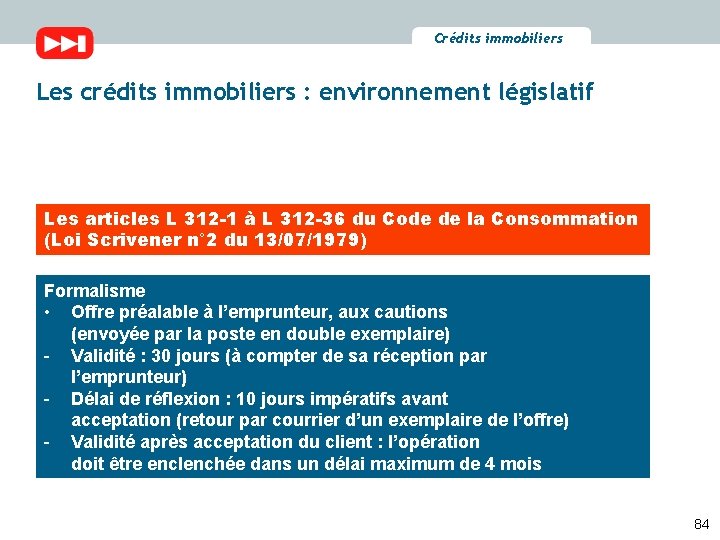 Crédits immobiliers

Les crédits immobiliers : environnement législatif

Les articles L 312-1 à L 312-36 du Code de la Consommation (Loi Scrivener n°2 du 13/07/1979)

Formalisme
• Offre préalable à l'emprunteur, aux cautions (envoyée par la poste en double exemplaire)
- Validité : 30 jours (à compter de sa réception par l'emprunteur)
- Délai de réflexion : 10 jours impératifs avant acceptation (retour par courrier d'un exemplaire de l'offre)
- Validité après acceptation du client : l'opération doit être enclenchée dans un délai maximum de 4 mois

84